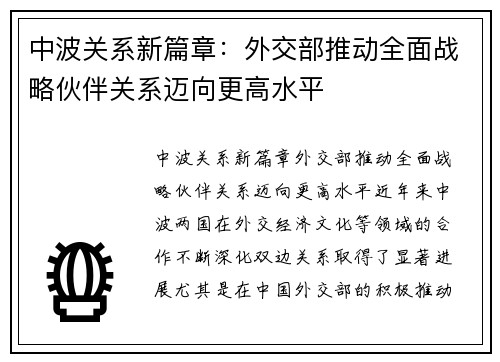 中波关系新篇章：外交部推动全面战略伙伴关系迈向更高水平

中波关系新篇章外交部推动全面战略伙伴关系迈向更高水平近年来中波两国在外交经济文化等领域的合作不断深化双边关系取得了显著进展尤其是在中国外交部的积极推动